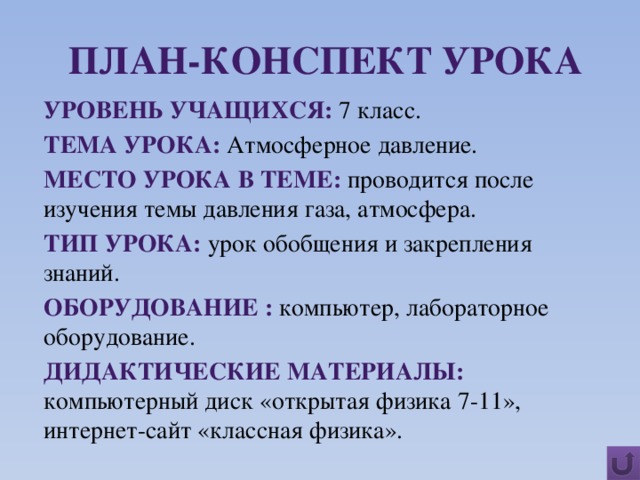 ПЛАН-КОНСПЕКТ УРОКА

УРОВЕНЬ УЧАЩИХСЯ: 7 класс.

ТЕМА УРОКА: Атмосферное давление.

МЕСТО УРОКА В ТЕМЕ: проводится после изучения темы давления газа, атмосфера.

ТИП УРОКА: урок обобщения и закрепления знаний.

ОБОРУДОВАНИЕ : компьютер, лабораторное оборудование.

ДИДАКТИЧЕСКИЕ МАТЕРИАЛЫ: компьютерный диск «открытая физика 7-11», интернет-сайт «классная физика».